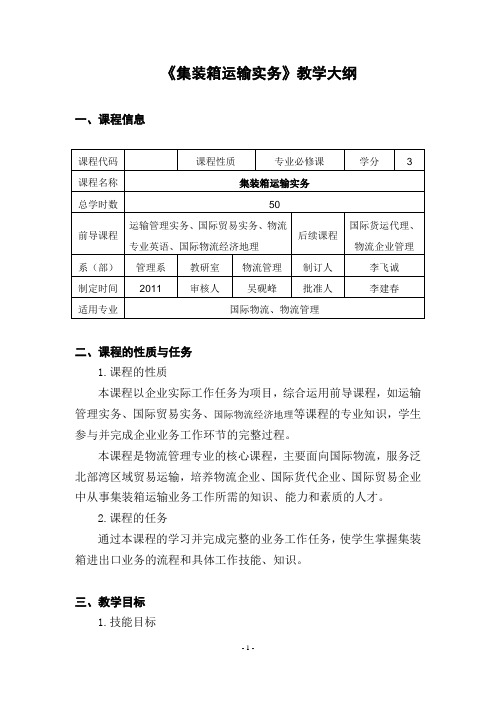 《集装箱运输实务》教学大纲

一、课程信息

| 课程代码 | | 课程性质 | 专业必修课 | 学分 | 3 |
|---|---|---|---|---|---|
| 课程名称 | 集装箱运输实务 | | | | |
| 总学时数 | 50 | | | | |
| 前导课程 | 运输管理实务、国际贸易实务、物流专业英语、国际物流经济地理 | | 后续课程 | 国际货运代理、物流企业管理 | |
| 系（部） | 管理系 | 教研室 | 物流管理 | 制订人 | 李飞诚 |
| 制定时间 | 2011 | 审核人 | 吴砚峰 | 批准人 | 李建春 |
| 适用专业 | 国际物流、物流管理 | | | | |

二、课程的性质与任务

1. 课程的性质

本课程以企业实际工作任务为项目，综合运用前导课程，如运输管理实务、国际贸易实务、国际物流经济地理等课程的专业知识，学生参与并完成企业业务工作环节的完整过程。

本课程是物流管理专业的核心课程，主要面向国际物流，服务泛北部湾区域贸易运输，培养物流企业、国际货代企业、国际贸易企业中从事集装箱运输业务工作所需的知识、能力和素质的人才。

2. 课程的任务

通过本课程的学习并完成完整的业务工作任务，使学生掌握集装箱进出口业务的流程和具体工作技能、知识。

三、教学目标

1. 技能目标

- 1 -